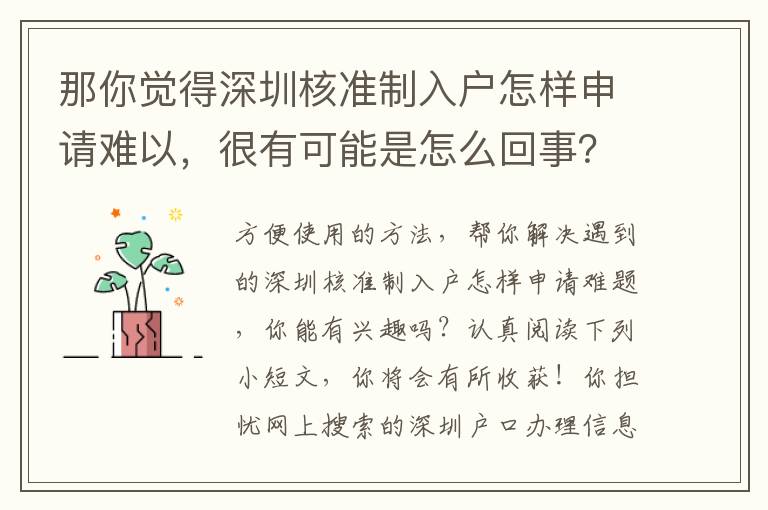 那你觉得深圳核准制入户怎样申请难以，很有可能是怎么回事？

方便使用的方法，帮你解决遇到的深圳核准制入户怎样申请难题，你能有兴趣吗？认真阅读下列小短文，你将会有所收获！你担忧网上搜索的深圳户口办理信息